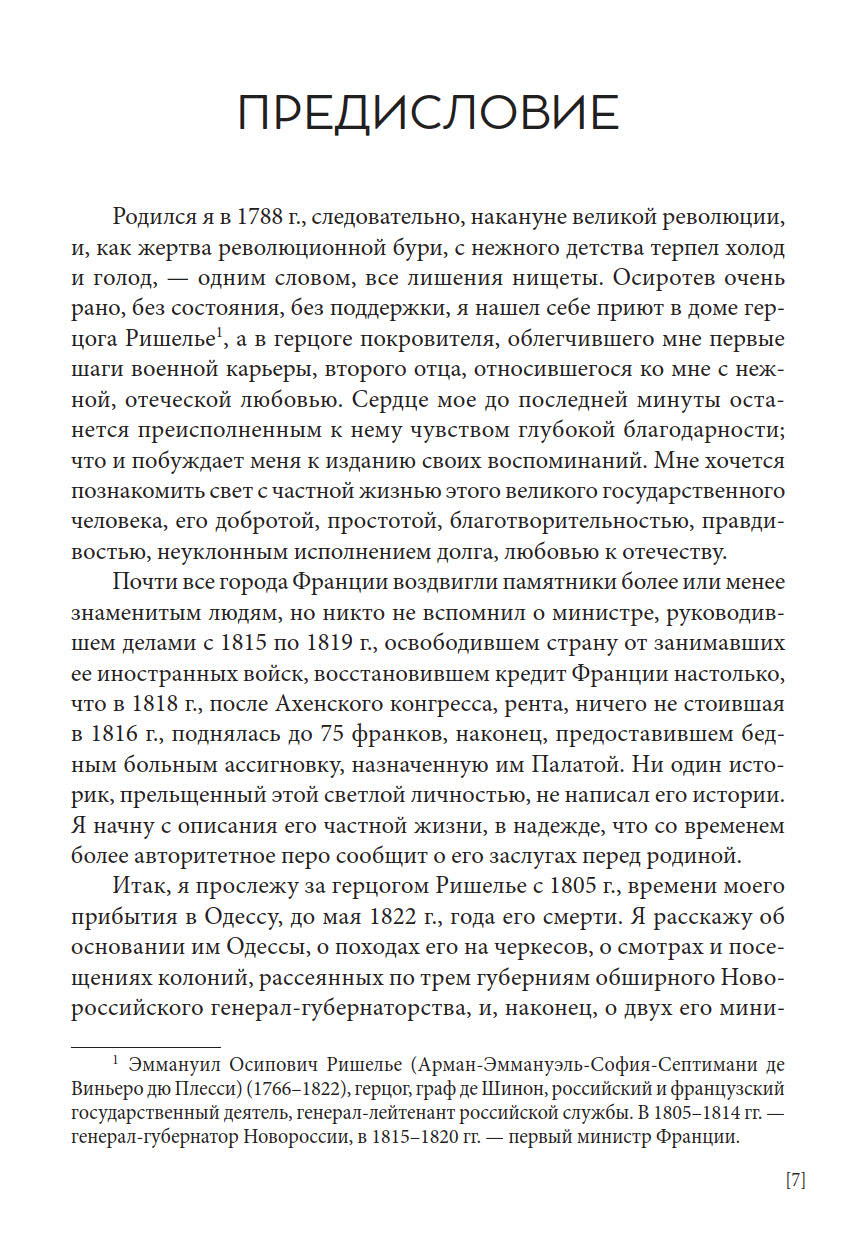 ПРЕДИСЛОВИЕ

Родился я в 1788 г., следовательно, накануне великой революции, и, как жертва революционной бури, с нежного детства терпел холод и голод, — одним словом, все лишения нищеты. Осиротев очень рано, без состояния, без поддержки, я нашел себе приют в доме герцога Ришелье$^1$, а в герцоге покровителя, облегчившего мне первые шаги военной карьеры, второго отца, относившегося ко мне с нежной, отеческой любовью. Сердце мое до последней минуты останется преисполненным к нему чувством глубокой благодарности; что и побуждает меня к изданию своих воспоминаний. Мне хочется познакомить свет с частной жизнью этого великого государственного человека, его добротой, простотой, благотворительностью, правдивостью, неуклонным исполнением долга, любовью к отечеству.

Почти все города Франции воздвигли памятники более или менее знаменитым людям, но никто не вспомнил о министре, руководившем делами с 1815 по 1819 г., освободившем страну от занимавших ее иностранных войск, восстановившем кредит Франции настолько, что в 1818 г., после Ахенского конгресса, рента, ничего не стоившая в 1816 г., поднялась до 75 франков, наконец, предоставившем бедным больным ассигновку, назначенную им Палатой. Ни один историк, прельщенный этой светлой личностью, не написал его истории. Я начну с описания его частной жизни, в надежде, что со временем более авторитетное перо сообщит о его заслугах перед родиной.

Итак, я прослежу за герцогом Ришелье с 1805 г., времени моего прибытия в Одессу, до мая 1822 г., года его смерти. Я расскажу об основании им Одессы, о походах его на черкесов, о смотрах и посещениях колоний, рассеянных по трем губерниям обширного Новороссийского генерал-губернаторства, и, наконец, о двух его мини-

$^1$ Эммануил Осипович Ришелье (Арман-Эммануэль-София-Септимани де Виньеро дю Плесси) (1766–1822), герцог, граф де Шинон, российский и французский государственный деятель, генерал-лейтенант российской службы. В 1805–1814 гг. — генерал-губернатор Новороссии, в 1815–1820 гг. — первый министр Франции.

[7]